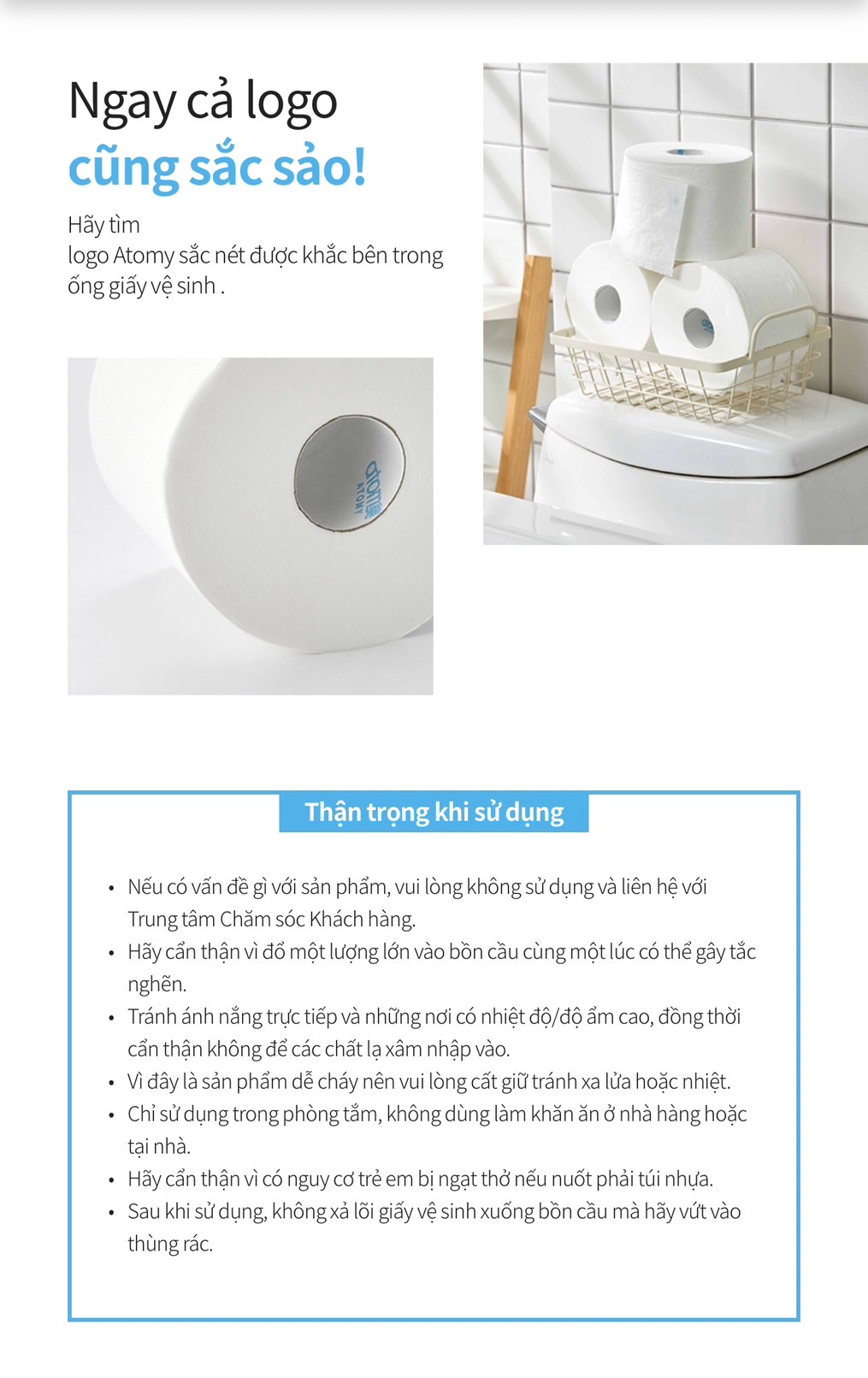 Ngay cả logo
cũng sắc sảo!

Hãy tìm
logo Atomy sắc nét được khắc bên trong
ống giấy vệ sinh .

Thận trọng khi sử dụng

• Nếu có vấn đề gì với sản phẩm, vui lòng không sử dụng và liên hệ với Trung tâm Chăm sóc Khách hàng.
• Hãy cẩn thận vì đổ một lượng lớn vào bồn cầu cùng một lúc có thể gây tắc nghẽn.
• Tránh ánh nắng trực tiếp và những nơi có nhiệt độ/độ ẩm cao, đồng thời cẩn thận không để các chất lạ xâm nhập vào.
• Vì đây là sản phẩm dễ cháy nên vui lòng cất giữ tránh xa lửa hoặc nhiệt.
• Chỉ sử dụng trong phòng tắm, không dùng làm khăn ăn ở nhà hàng hoặc tại nhà.
• Hãy cẩn thận vì có nguy cơ trẻ em bị ngạt thở nếu nuốt phải túi nhựa.
• Sau khi sử dụng, không xả lõi giấy vệ sinh xuống bồn cầu mà hãy vứt vào thùng rác.